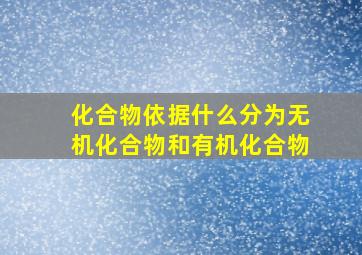 化合物依据什么分为无机化合物和有机化合物